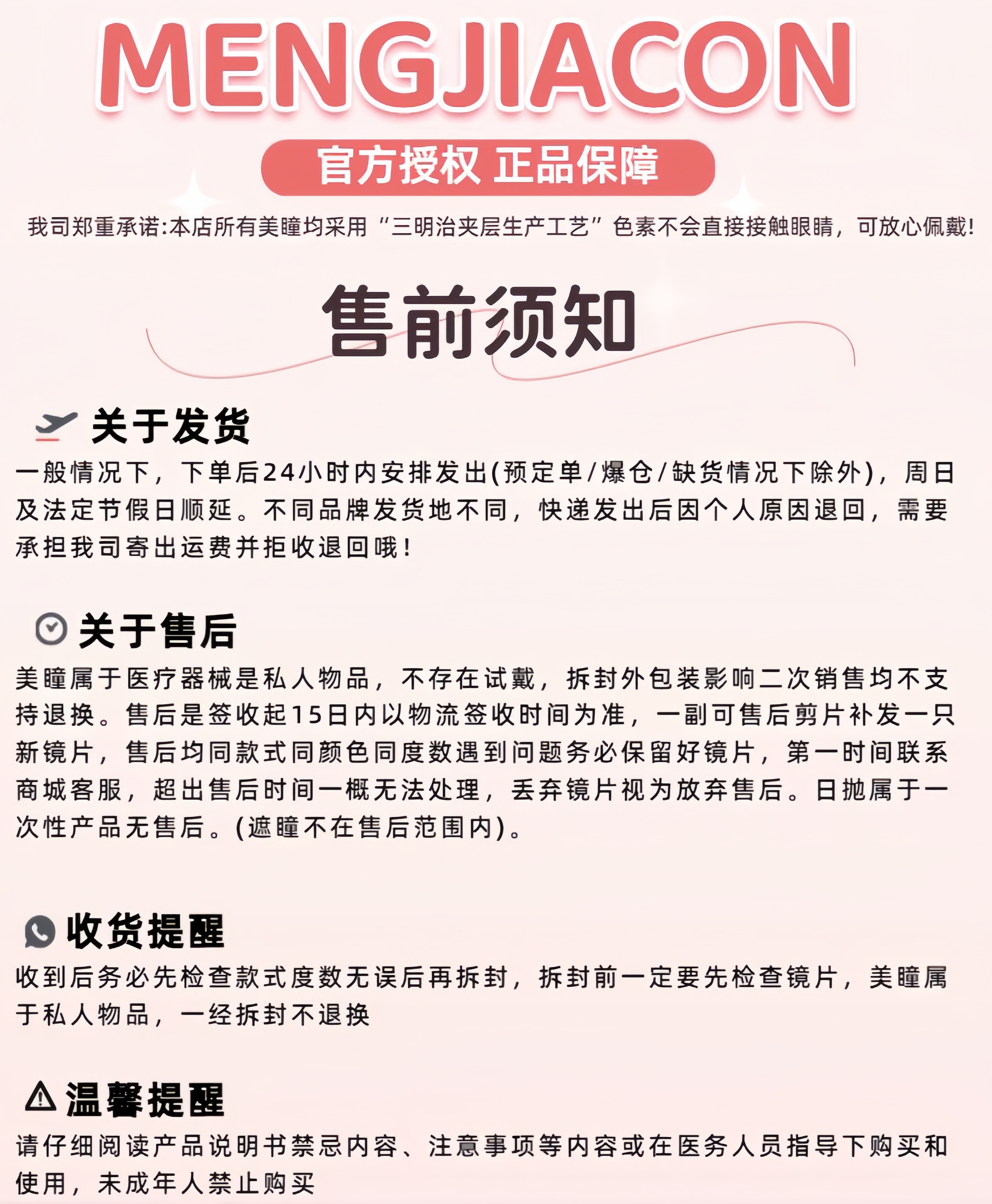 MENGJIACON

官方授权 正品保障

我司郑重承诺:本店所有美瞳均采用“三明治夹层生产工艺”色素不会直接接触眼睛，可放心佩戴!

售前须知

关于发货

一般情况下，下单后24小时内安排发出(预定单/爆仓/缺货情况下除外)，周日及法定节假日顺延。不同品牌发货地不同，快递发出后因个人原因退回，需要承担我司寄出运费并拒收退回哦!

关于售后

美瞳属于医疗器械是私人物品，不存在试戴，拆封外包装影响二次销售均不支持退换。售后是签收起15日内以物流签收时间为准，一副可售后剪片补发一只新镜片，售后均同款式同颜色同度数遇到问题务必保留好镜片，第一时间联系商城客服，超出售后时间一概无法处理，丢弃镜片视为放弃售后。日抛属于一次性产品无售后。(遮瞳不在售后范围内)。

收货提醒

收到后务必先检查款式度数无误后再拆封，拆封前一定要先检查镜片，美瞳属于私人物品，一经拆封不退换

温馨提醒

请仔细阅读产品说明书禁忌内容、注意事项等内容或在医务人员指导下购买和使用，未成年人禁止购买